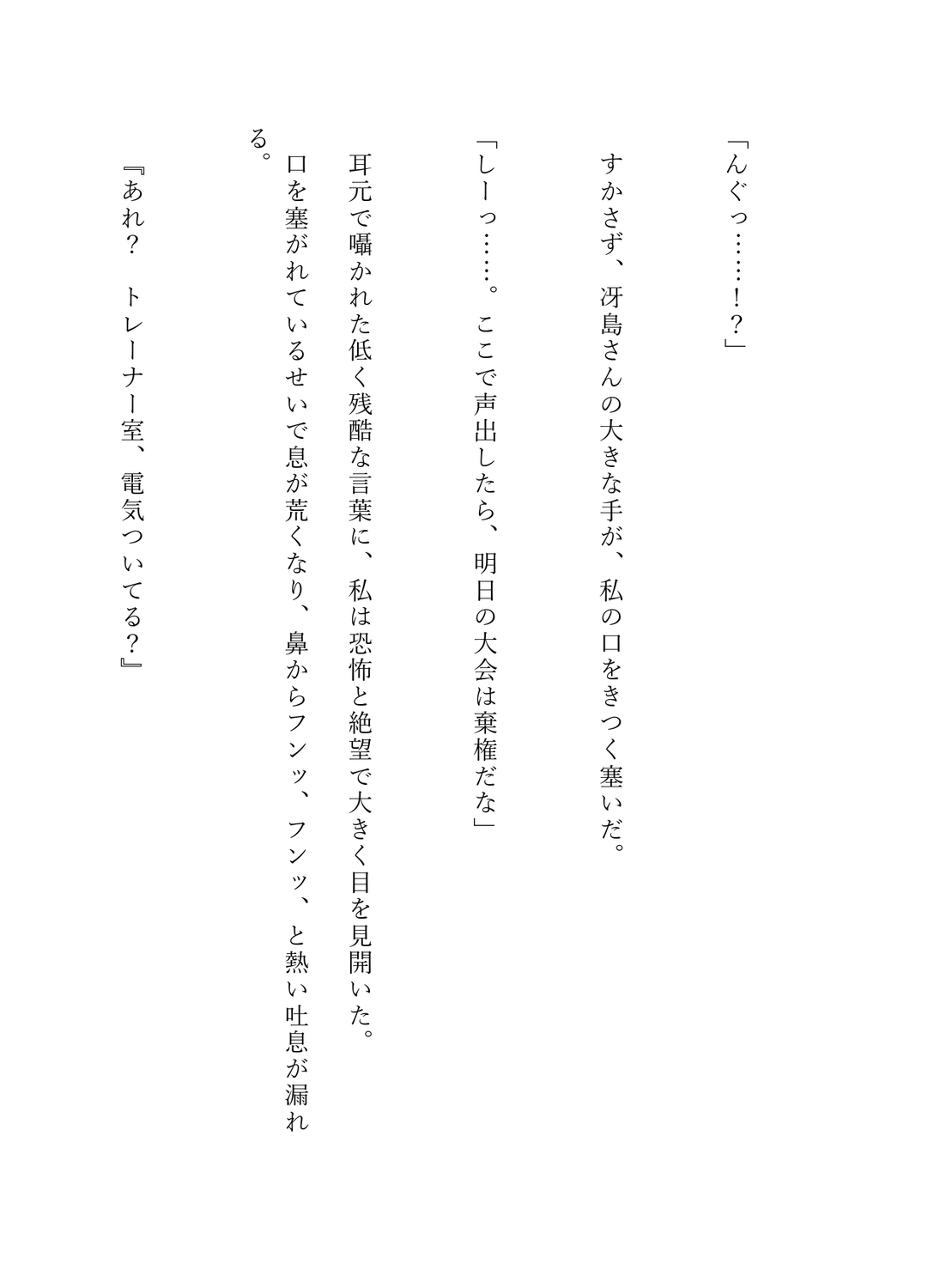 「んぐっ……!?」

すかさず、冴島さんの大きな手が、私の口をきつく塞いだ。

「しーっ……。ここで声出したら、明日の大会は棄権だな」

耳元で囁かれた低く残酷な言葉に、私は恐怖と絶望で大きく目を見開いた。

口を塞がれているせいで息が荒くなり、鼻からフンッ、フンッ、と熱い吐息が漏れる。

『あれ? トレーナー室、電気ついてる?』